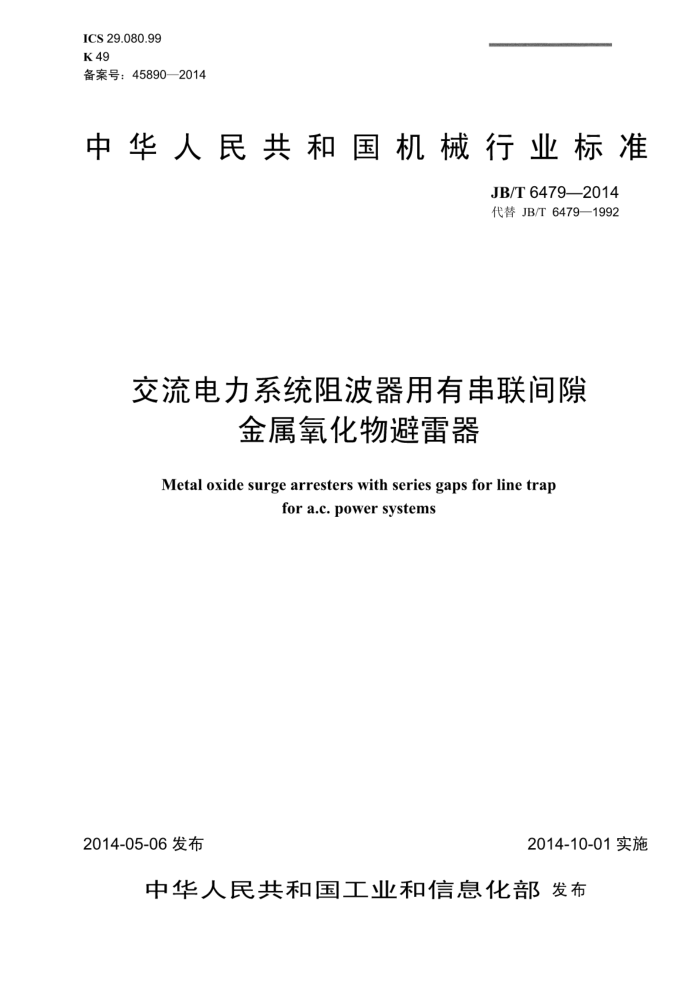 ICS 29.080.99
K 49
备案号：45890—2014

中华人民共和国机械行业标准

JB/T 6479—2014
代替 JB/T 6479—1992

交流电力系统阻波器用有串联间隙
金属氧化物避雷器

Metal oxide surge arresters with series gaps for line trap
for a.c. power systems

2014-05-06发布 2014-10-01实施

中华人民共和国工业和信息化部 发布